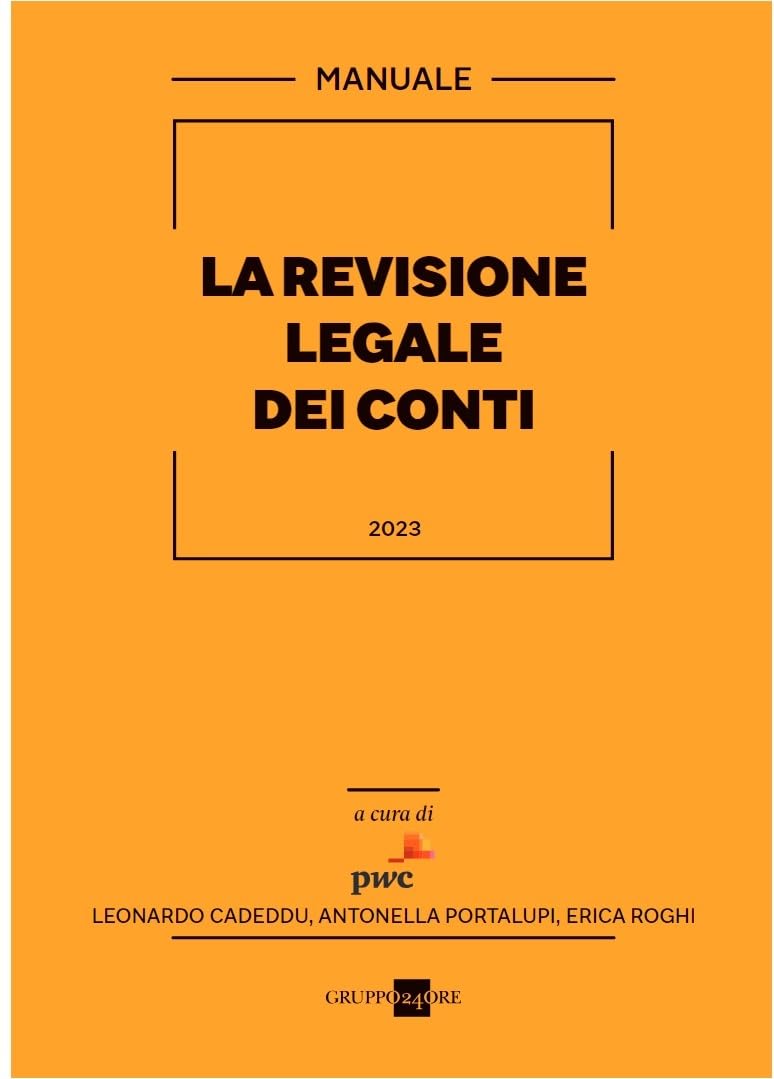 MANUALE

LA REVISIONE LEGALE DEI CONTI

2023

a cura di

pwc

LEONARDO CADEDDU, ANTONELLA PORTALUPI, ERICA ROGHI

GRUPPO24ORE